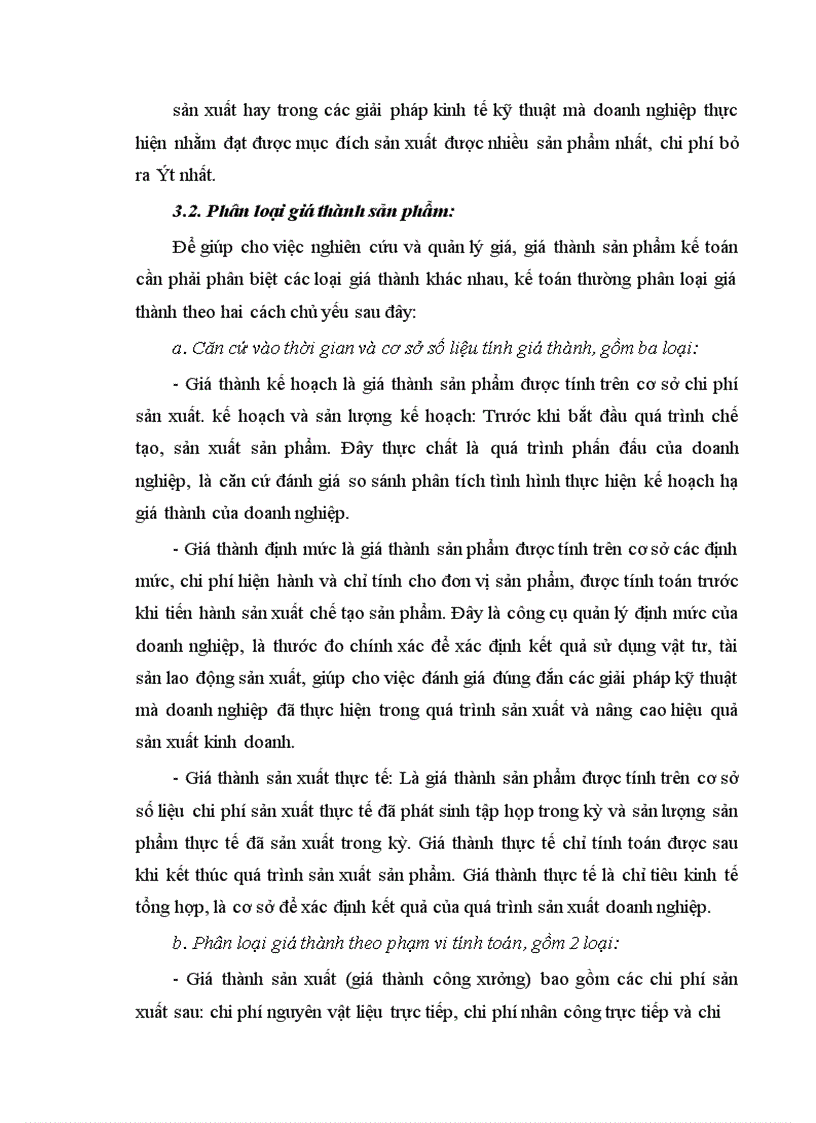 sản xuất hay trong các giải pháp kinh tế kỹ thuật mà doanh nghiệp thực hiện nhằm đạt được mục đích sản xuất được nhiều sản phẩm nhất, chi phí bỏ ra Ýt nhất.

3.2. Phân loại giá thành sản phẩm:

Để giúp cho việc nghiên cứu và quản lý giá, giá thành sản phẩm kế toán cần phải phân biệt các loại giá thành khác nhau, kế toán thường phân loại giá thành theo hai cách chủ yếu sau đây:

a. Căn cứ vào thời gian và cơ sở số liệu tính giá thành, gồm ba loại:

- Giá thành kế hoạch là giá thành sản phẩm được tính trên cơ sở chi phí sản xuất. kế hoạch và sản lượng kế hoạch: Trước khi bắt đầu quá trình chế tạo, sản xuất sản phẩm. Đây thực chất là quá trình phấn đấu của doanh nghiệp, là căn cứ đánh giá so sánh phân tích tình hình thực hiện kế hoạch hạ giá thành của doanh nghiệp.

- Giá thành định mức là giá thành sản phẩm được tính trên cơ sở các định mức, chi phí hiện hành và chỉ tính cho đơn vị sản phẩm, được tính toán trước khi tiến hành sản xuất chế tạo sản phẩm. Đây là công cụ quản lý định mức của doanh nghiệp, là thước đo chính xác để xác định kết quả sử dụng vật tư, tài sản lao động sản xuất, giúp cho việc đánh giá đúng đắn các giải pháp kỹ thuật mà doanh nghiệp đã thực hiện trong quá trình sản xuất và nâng cao hiệu quả sản xuất kinh doanh.

- Giá thành sản xuất thực tế: Là giá thành sản phẩm được tính trên cơ sở số liệu chi phí sản xuất thực tế đã phát sinh tập hợp trong kỳ và sản lượng sản phẩm thực tế đã sản xuất trong kỳ. Giá thành thực tế chỉ tính toán được sau khi kết thúc quá trình sản xuất sản phẩm. Giá thành thực tế là chỉ tiêu kinh tế tổng hợp, là cơ sở để xác định kết quả của quá trình sản xuất doanh nghiệp.

b. Phân loại giá thành theo phạm vi tính toán, gồm 2 loại:

- Giá thành sản xuất (giá thành công xưởng) bao gồm các chi phí sản xuất sau: chi phí nguyên vật liệu trực tiếp, chi phí nhân công trực tiếp và chi